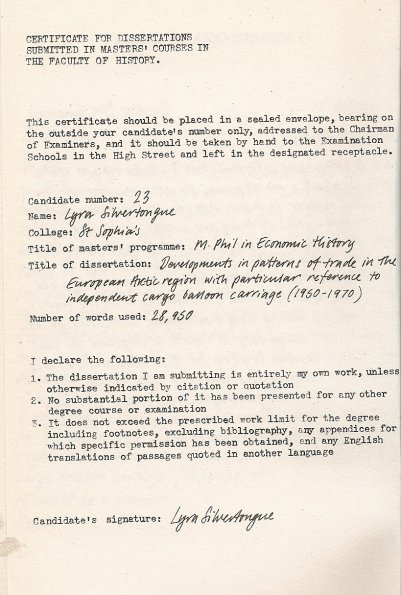 CERTIFICATE FOR DISSERTATIONS SUBMITTED IN MASTERS' COURSES IN THE FACULTY OF HISTORY.

This certificate should be placed in a sealed envelope, bearing on the outside your candidate's number only, addressed to the Chairman of Examiners, and it should be taken by hand to the Examination Schools in the High Street and left in the designated receptacle.

Candidate number: 23
Name: Lyra Silvertongue
College: St Sophia's
Title of masters' programme: M. Phil in Economic History
Title of dissertation: Developments in patterns of trade in the European Arctic region with particular reference to independent cargo balloon carriage (1950-1970)
Number of words used: 28,950

I declare the following:

1. The dissertation I am submitting is entirely my own work, unless otherwise indicated by citation or quotation
2. No substantial portion of it has been presented for any other degree course or examination
3. It does not exceed the prescribed work limit for the degree including footnotes, excluding bibliography, any appendices for which specific permission has been obtained, and any English translations of passages quoted in another language

Candidate's signature: Lyra Silvertongue